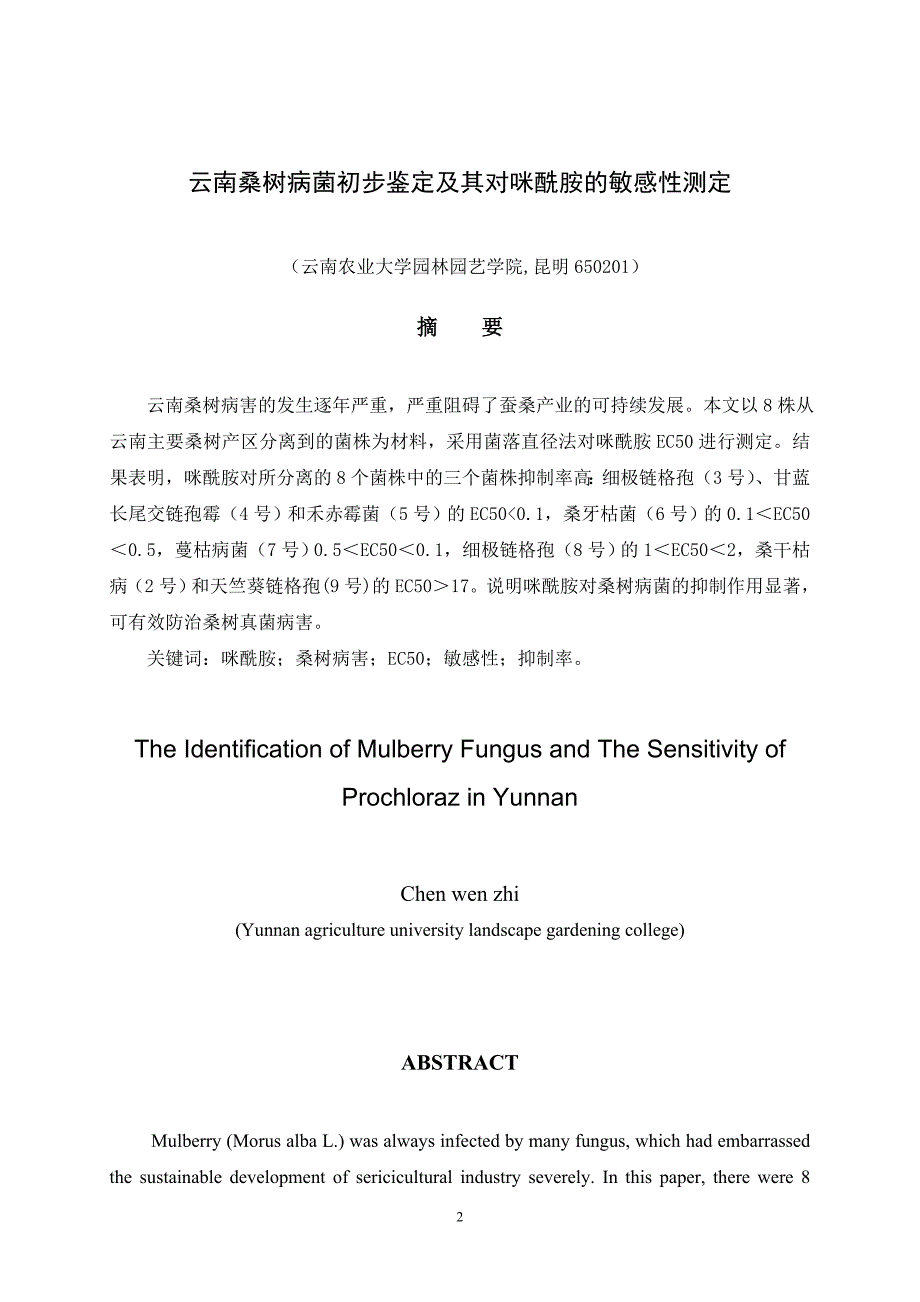 云南桑树病菌初步鉴定及其对咪酰胺的敏感性测定

（云南农业大学园林园艺学院，昆明 650201）

摘　要

云南桑树病害的发生逐年严重，严重阻碍了蚕桑产业的可持续发展。本文以 8 株从云南主要桑树产区分离到的菌株为材料，采用菌落直径法对咪酰胺 EC50 进行测定。结果表明，咪酰胺对所分离的 8 个菌株中的三个菌株抑制率高：细极链格孢（3 号）、甘蓝长尾交链孢霉（4 号）和禾赤霉菌（5 号）的 EC50<0.1，桑牙枯菌（6 号）的 0.1<EC50<0.5，蔓枯病菌（7 号）0.5<EC50<0.1，细极链格孢（8 号）的 1<EC50<2，桑干枯病（2 号）和天竺葵链格孢(9 号)的 EC50>17。说明咪酰胺对桑树病菌的抑制作用显著，可有效防治桑树真菌病害。

关键词：咪酰胺；桑树病害；EC50；敏感性；抑制率。

The Identification of Mulberry Fungus and The Sensitivity of Prochloraz in Yunnan

Chen wen zhi

(Yunnan agriculture university landscape gardening college)

ABSTRACT

Mulberry (Morus alba L.) was always infected by many fungus, which had embarrassed the sustainable development of sericicultural industry severely. In this paper, there were 8

2